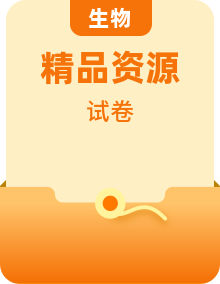 生物

精品资源

试卷